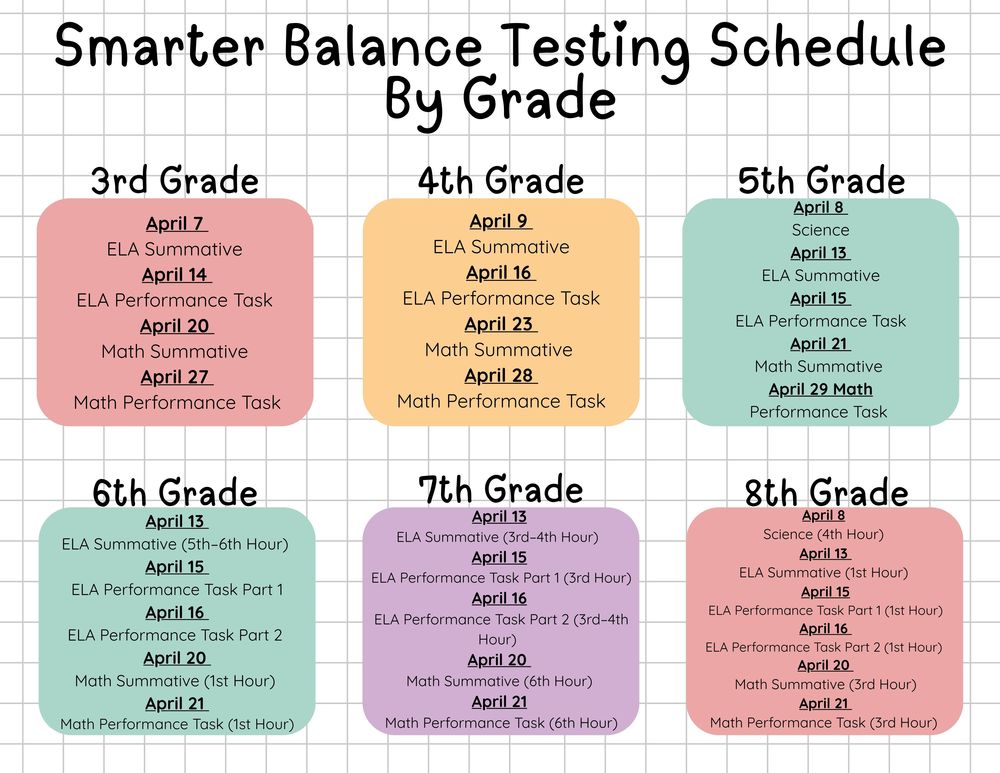 Smarter Balance Testing Schedule By Grade

3rd Grade

April 7
ELA Summative
April 14
ELA Performance Task
April 20
Math Summative
April 27
Math Performance Task

4th Grade

April 9
ELA Summative
April 16
ELA Performance Task
April 23
Math Summative
April 28
Math Performance Task

5th Grade

April 8
Science
April 13
ELA Summative
April 15
ELA Performance Task
April 21
Math Summative
April 29 Math
Performance Task

6th Grade

April 13
ELA Summative (5th-6th Hour)
April 15
ELA Performance Task Part 1
April 16
ELA Performance Task Part 2
April 20
Math Summative (1st Hour)
April 21
Math Performance Task (1st Hour)

7th Grade

April 13
ELA Summative (3rd-4th Hour)
April 15
ELA Performance Task Part 1 (3rd Hour)
April 16
ELA Performance Task Part 2 (3rd-4th Hour)
April 20
Math Summative (6th Hour)
April 21
Math Performance Task (6th Hour)

8th Grade

April 8
Science (4th Hour)
April 13
ELA Summative (1st Hour)
April 15
ELA Performance Task Part 1 (1st Hour)
April 16
ELA Performance Task Part 2 (1st Hour)
April 20
Math Summative (3rd Hour)
April 21
Math Performance Task (3rd Hour)